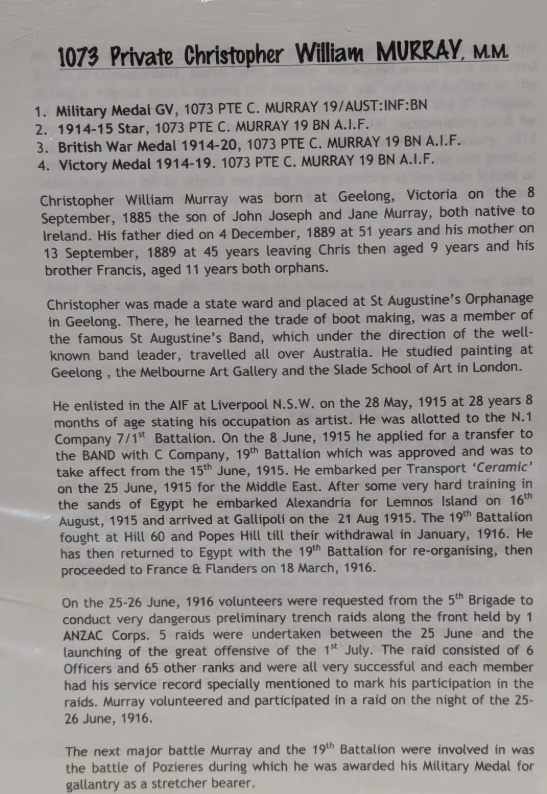 1073 Private Christopher William MURRAY, M.M.

1. Military Medal GV, 1073 PTE C. MURRAY 19/AUST:INF:BN
2. 1914-15 Star, 1073 PTE C. MURRAY 19 BN A.I.F.
3. British War Medal 1914-20, 1073 PTE C. MURRAY 19 BN A.I.F.
4. Victory Medal 1914-19. 1073 PTE C. MURRAY 19 BN A.I.F.

Christopher William Murray was born at Geelong, Victoria on the 8 September, 1885 the son of John Joseph and Jane Murray, both native to Ireland. His father died on 4 December, 1889 at 51 years and his mother on 13 September, 1889 at 45 years leaving Chris then aged 9 years and his brother Francis, aged 11 years both orphans.

Christopher was made a state ward and placed at St Augustine's Orphanage in Geelong. There, he learned the trade of boot making, was a member of the famous St Augustine's Band, which under the direction of the well-known band leader, travelled all over Australia. He studied painting at Geelong , the Melbourne Art Gallery and the Slade School of Art in London.

He enlisted in the AIF at Liverpool N.S.W. on the 28 May, 1915 at 28 years 8 months of age stating his occupation as artist. He was allotted to the N.1 Company 7/1$^{st}$ Battalion. On the 8 June, 1915 he applied for a transfer to the BAND with C Company, 19$^{th}$ Battalion which was approved and was to take affect from the 15$^{th}$ June, 1915. He embarked per Transport 'Ceramic' on the 25 June, 1915 for the Middle East. After some very hard training in the sands of Egypt he embarked Alexandria for Lemnos Island on 16$^{th}$ August, 1915 and arrived at Gallipoli on the 21 Aug 1915. The 19$^{th}$ Battalion fought at Hill 60 and Popes Hill till their withdrawal in January, 1916. He has then returned to Egypt with the 19$^{th}$ Battalion for re-organising, then proceeded to France & Flanders on 18 March, 1916.

On the 25-26 June, 1916 volunteers were requested from the 5$^{th}$ Brigade to conduct very dangerous preliminary trench raids along the front held by 1 ANZAC Corps. 5 raids were undertaken between the 25 June and the launching of the great offensive of the 1$^{st}$ July. The raid consisted of 6 Officers and 65 other ranks and were all very successful and each member had his service record specially mentioned to mark his participation in the raids. Murray volunteered and participated in a raid on the night of the 25-26 June, 1916.

The next major battle Murray and the 19$^{th}$ Battalion were involved in was the battle of Pozieres during which he was awarded his Military Medal for gallantry as a stretcher bearer.